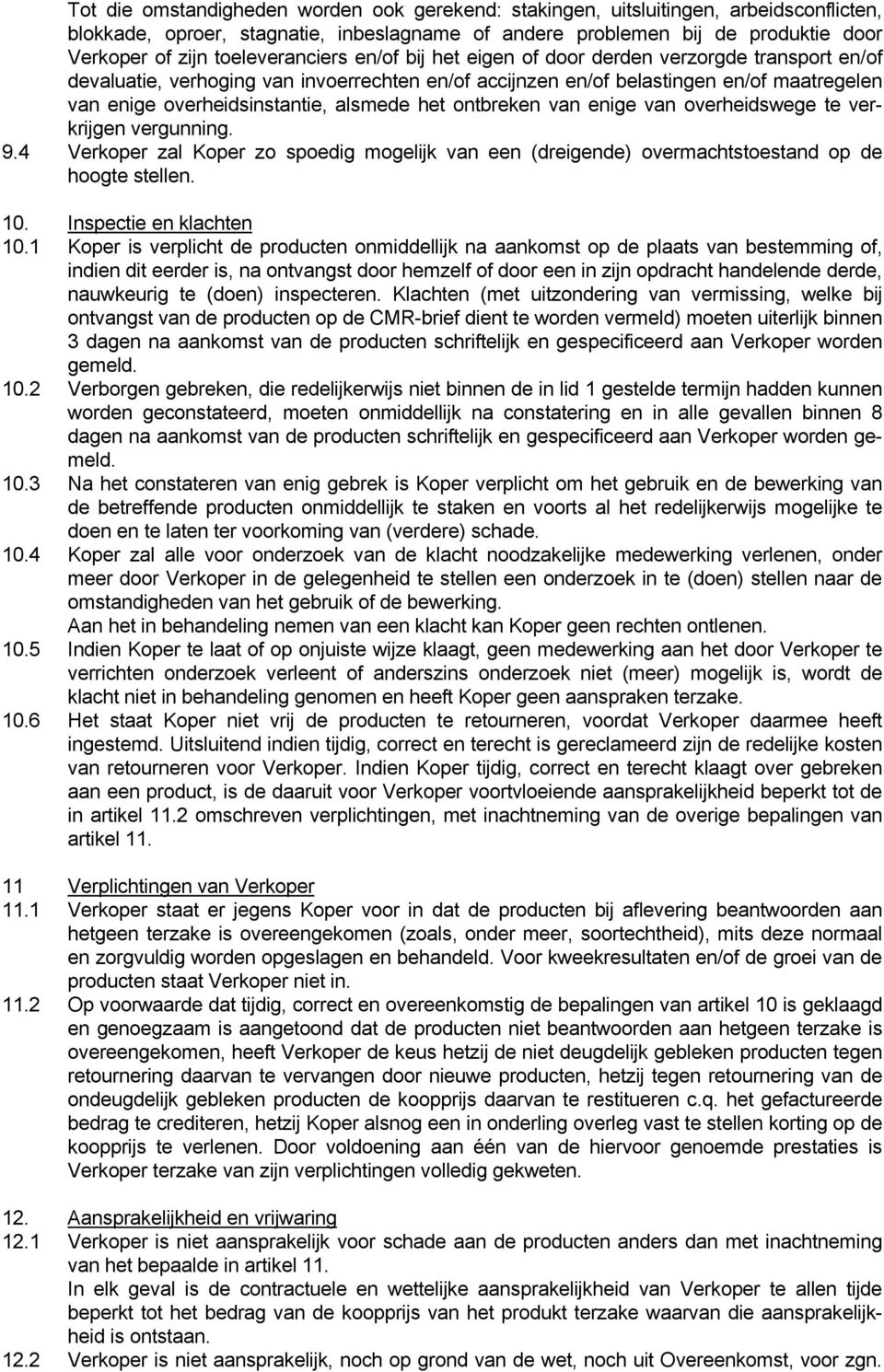 Tot die omstandigheden worden ook gerekend: stakingen, uitsluitingen, arbeidsconflicten, blokkade, oproer, stagnatie, inbeslagname of andere problemen bij de produktie door Verkoper of zijn toeleveranciers en/of bij het eigen of door derden verzorgde transport en/of devaluatie, verhoging van invoerrechten en/of accijnzen en/of belastingen en/of maatregelen van enige overheidsinstantie, alsmede het ontbreken van enige van overheidswege te verkrijgen vergunning.

9.4 Verkoper zal Koper zo spoedig mogelijk van een (dreigende) overmachtstoestand op de hoogte stellen.

10. Inspectie en klachten

10.1 Koper is verplicht de producten onmiddellijk na aankomst op de plaats van bestemming of, indien dit eerder is, na ontvangst door hemzelf of door een in zijn opdracht handelende derde, nauwkeurig te (doen) inspecteren. Klachten (met uitzondering van vermissing, welke bij ontvangst van de producten op de CMR-brief dient te worden vermeld) moeten uiterlijk binnen 3 dagen na aankomst van de producten schriftelijk en gespecificeerd aan Verkoper worden gemeld.

10.2 Verborgen gebreken, die redelijkerwijs niet binnen de in lid 1 gestelde termijn hadden kunnen worden geconstateerd, moeten onmiddellijk na constatering en in alle gevallen binnen 8 dagen na aankomst van de producten schriftelijk en gespecificeerd aan Verkoper worden gemeld.

10.3 Na het constateren van enig gebrek is Koper verplicht om het gebruik en de bewerking van de betreffende producten onmiddellijk te staken en voorts al het redelijkerwijs mogelijke te doen en te laten ter voorkoming van (verdere) schade.

10.4 Koper zal alle voor onderzoek van de klacht noodzakelijke medewerking verlenen, onder meer door Verkoper in de gelegenheid te stellen een onderzoek in te (doen) stellen naar de omstandigheden van het gebruik of de bewerking.
Aan het in behandeling nemen van een klacht kan Koper geen rechten ontlenen.

10.5 Indien Koper te laat of op onjuiste wijze klaagt, geen medewerking aan het door Verkoper te verrichten onderzoek verleent of anderszins onderzoek niet (meer) mogelijk is, wordt de klacht niet in behandeling genomen en heeft Koper geen aanspraken terzake.

10.6 Het staat Koper niet vrij de producten te retourneren, voordat Verkoper daarmee heeft ingestemd. Uitsluitend indien tijdig, correct en terecht is gereclameerd zijn de redelijke kosten van retourneren voor Verkoper. Indien Koper tijdig, correct en terecht klaagt over gebreken aan een product, is de daaruit voor Verkoper voortvloeiende aansprakelijkheid beperkt tot de in artikel 11.2 omschreven verplichtingen, met inachtneming van de overige bepalingen van artikel 11.

11 Verplichtingen van Verkoper

11.1 Verkoper staat er jegens Koper voor in dat de producten bij aflevering beantwoorden aan hetgeen terzake is overeengekomen (zoals, onder meer, soortechtheid), mits deze normaal en zorgvuldig worden opgeslagen en behandeld. Voor kweekresultaten en/of de groei van de producten staat Verkoper niet in.

11.2 Op voorwaarde dat tijdig, correct en overeenkomstig de bepalingen van artikel 10 is geklaagd en genoegzaam is aangetoond dat de producten niet beantwoorden aan hetgeen terzake is overeengekomen, heeft Verkoper de keus hetzij de niet deugdelijk gebleken producten tegen retournering daarvan te vervangen door nieuwe producten, hetzij tegen retournering van de ondeugdelijk gebleken producten de koopprijs daarvan te restitueren c.q. het gefactureerde bedrag te crediteren, hetzij Koper alsnog een in onderling overleg vast te stellen korting op de koopprijs te verlenen. Door voldoening aan één van de hiervoor genoemde prestaties is Verkoper terzake van zijn verplichtingen volledig gekweten.

12. Aansprakelijkheid en vrijwaring

12.1 Verkoper is niet aansprakelijk voor schade aan de producten anders dan met inachtneming van het bepaalde in artikel 11.
In elk geval is de contractuele en wettelijke aansprakelijkheid van Verkoper te allen tijde beperkt tot het bedrag van de koopprijs van het produkt terzake waarvan die aansprakelijkheid is ontstaan.

12.2 Verkoper is niet aansprakelijk, noch op grond van de wet, noch uit Overeenkomst, voor zgn.